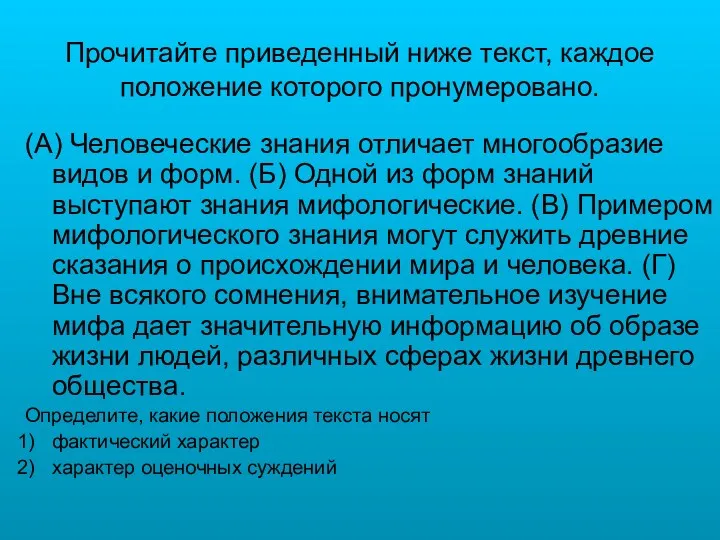 Прочитайте приведенный ниже текст, каждое положение которого пронумеровано.

(А) Человеческие знания отличает многообразие видов и форм. (Б) Одной из форм знаний выступают знания мифологические. (В) Примером мифологического знания могут служить древние сказания о происхождении мира и человека. (Г) Вне всякого сомнения, внимательное изучение мифа дает значительную информацию об образе жизни людей, различных сферах жизни древнего общества.

Определите, какие положения текста носят
1) фактический характер
2) характер оценочных суждений